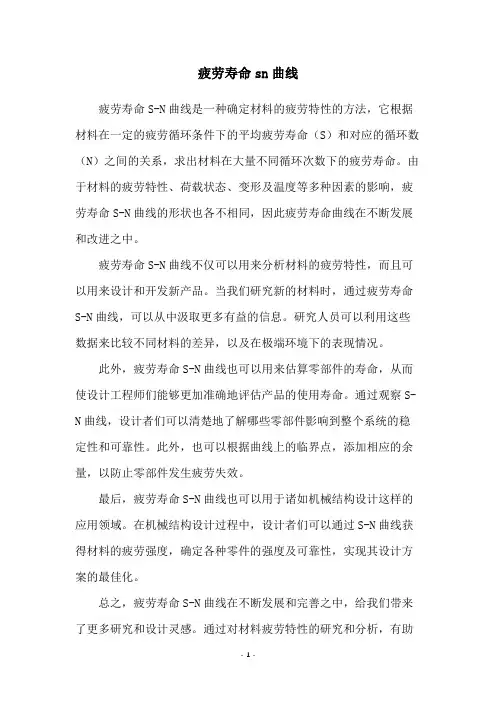 疲劳寿命 sn 曲线

疲劳寿命 S-N 曲线是一种确定材料的疲劳特性的方法，它根据材料在一定的疲劳循环条件下的平均疲劳寿命（S）和对应的循环数（N）之间的关系，求出材料在大量不同循环次数下的疲劳寿命。由于材料的疲劳特性、荷载状态、变形及温度等多种因素的影响，疲劳寿命 S-N 曲线的形状也各不相同，因此疲劳寿命曲线在不断发展和改进之中。

疲劳寿命 S-N 曲线不仅可以用来分析材料的疲劳特性，而且可以用来设计和开发新产品。当我们研究新的材料时，通过疲劳寿命 S-N 曲线，可以从中汲取更多有益的信息。研究人员可以利用这些数据来比较不同材料的差异，以及在极端环境下的表现情况。

此外，疲劳寿命 S-N 曲线也可以用来估算零部件的寿命，从而使设计工程师们能够更加准确地评估产品的使用寿命。通过观察 S-N 曲线，设计者们可以清楚地了解哪些零部件影响到整个系统的稳定性和可靠性。此外，也可以根据曲线上的临界点，添加相应的余量，以防止零部件发生疲劳失效。

最后，疲劳寿命 S-N 曲线也可以用于诸如机械结构设计这样的应用领域。在机械结构设计过程中，设计者们可以通过 S-N 曲线获得材料的疲劳强度，确定各种零件的强度及可靠性，实现其设计方案的最佳化。

总之，疲劳寿命 S-N 曲线在不断发展和完善之中，给我们带来了更多研究和设计灵感。通过对材料疲劳特性的研究和分析，有助

- 1 -